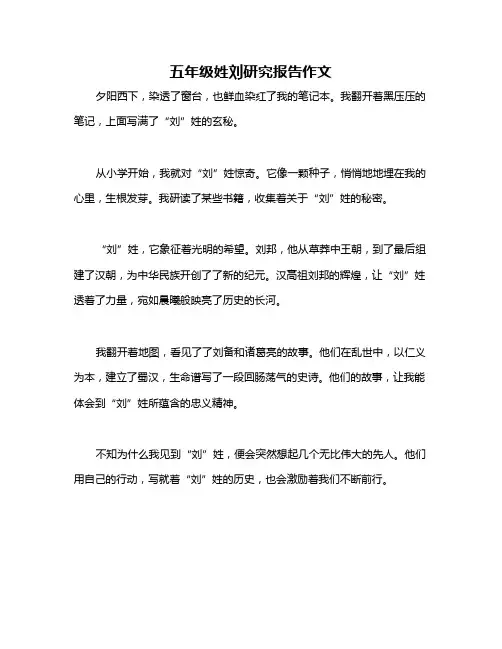 五年级姓刘研究报告作文

夕阳西下，染透了窗台，也鲜血染红了我的笔记本。我翻开着黑压压的笔记，上面写满了“刘”姓的玄秘。

从小学开始，我就对“刘”姓惊奇。它像一颗种子，悄悄地地埋在我的心里，生根发芽。我研读了某些书籍，收集着关于“刘”姓的秘密。

“刘”姓，它象征着光明的希望。刘邦，他从草莽中王朝，到了最后组建了汉朝，为中华民族开创了了新的纪元。汉高祖刘邦的辉煌，让“刘”姓透着了力量，宛如晨曦般映亮了历史的长河。

我翻开着地图，看见了了刘备和诸葛亮的故事。他们在乱世中，以仁义为本，建立了蜀汉，生命谱写了一段回肠荡气的史诗。他们的故事，让我能体会到“刘”姓所蕴含的忠义精神。

不知为什么我见到“刘”姓，便会突然想起几个无比伟大的先人。他们用自己的行动，写就着“刘”姓的历史，也会激励着我们不断前行。